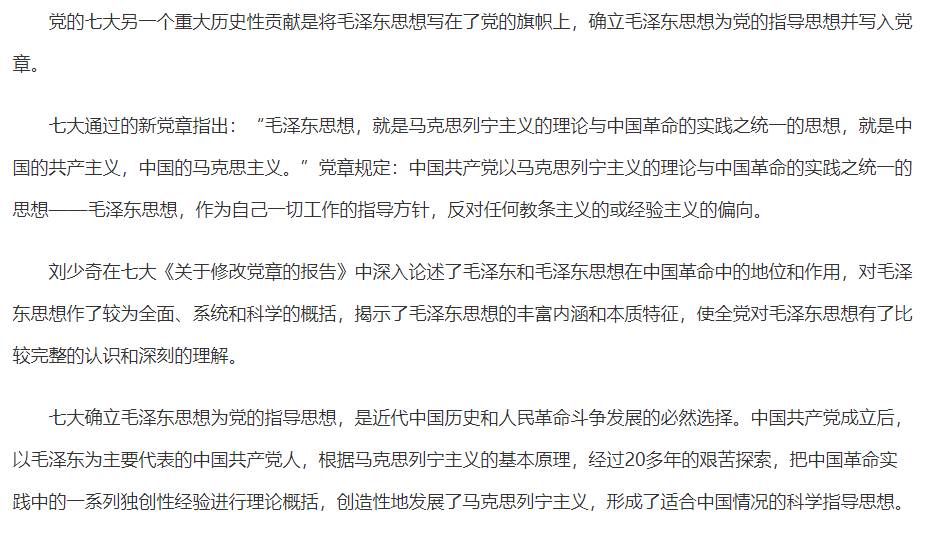 党的七大另一个重大历史性贡献是将毛泽东思想写在了党的旗帜上，确立毛泽东思想为党的指导思想并写入党章。

七大通过的新党章指出：“毛泽东思想，就是马克思列宁主义的理论与中国革命的实践之统一的思想，就是中国的共产主义，中国的马克思主义。”党章规定：中国共产党以马克思列宁主义的理论与中国革命的实践之统一的思想——毛泽东思想，作为自己一切工作的指导方针，反对任何教条主义的或经验主义的偏向。

刘少奇在七大《关于修改党章的报告》中深入论述了毛泽东和毛泽东思想在中国革命中的地位和作用，对毛泽东思想作了较为全面、系统和科学的概括，揭示了毛泽东思想的丰富内涵和本质特征，使全党对毛泽东思想有了比较完整的认识和深刻的理解。

七大确立毛泽东思想为党的指导思想，是近代中国历史和人民革命斗争发展的必然选择。中国共产党成立后，以毛泽东为主要代表的中国共产党人，根据马克思列宁主义的基本原理，经过20多年的艰苦探索，把中国革命实践中的一系列独创性经验进行理论概括，创造性地发展了马克思列宁主义，形成了适合中国情况的科学指导思想。